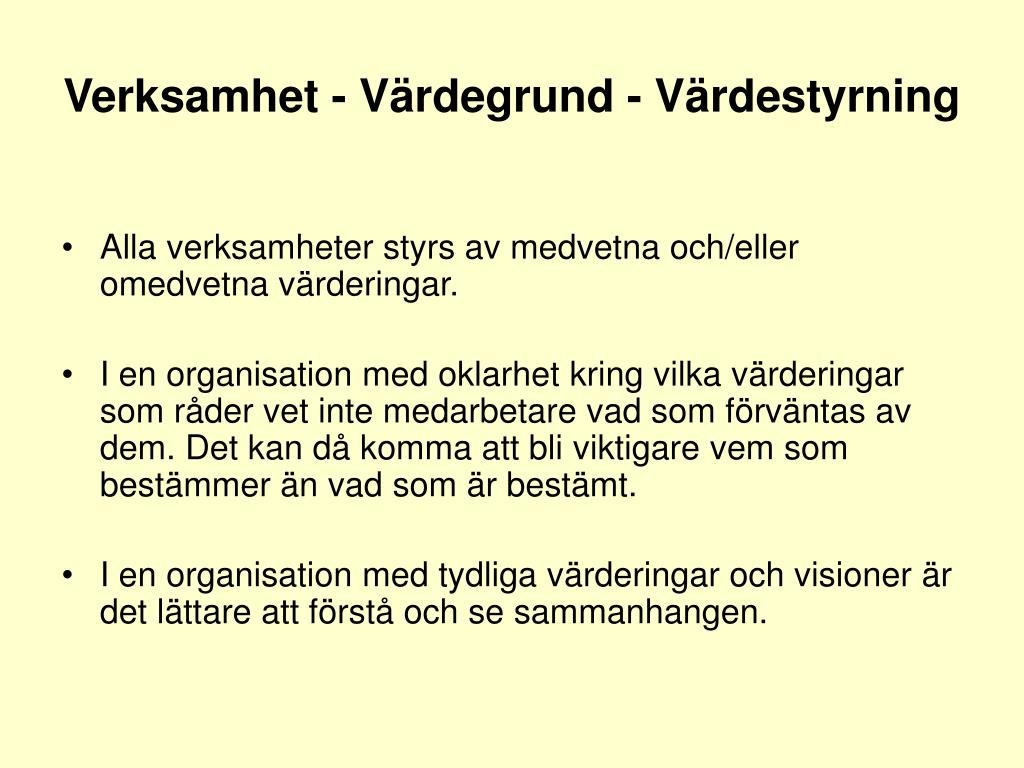 Verksamhet - Värdegrund - Värdestyrning

• Alla verksamheter styrs av medvetna och/eller omedvetna värderingar.

• I en organisation med oklarhet kring vilka värderingar som råder vet inte medarbetare vad som förväntas av dem. Det kan då komma att bli viktigare vem som bestämmer än vad som är bestämt.

• I en organisation med tydliga värderingar och visioner är det lättare att förstå och se sammanhangen.